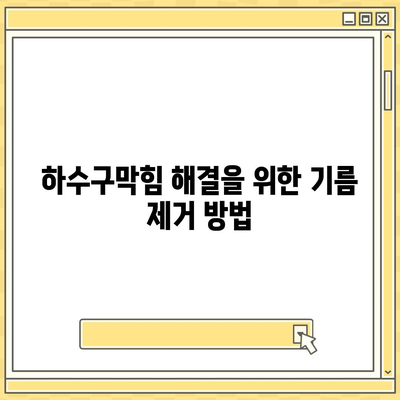 하수구막힘 해결을 위한 기름 제거 방법